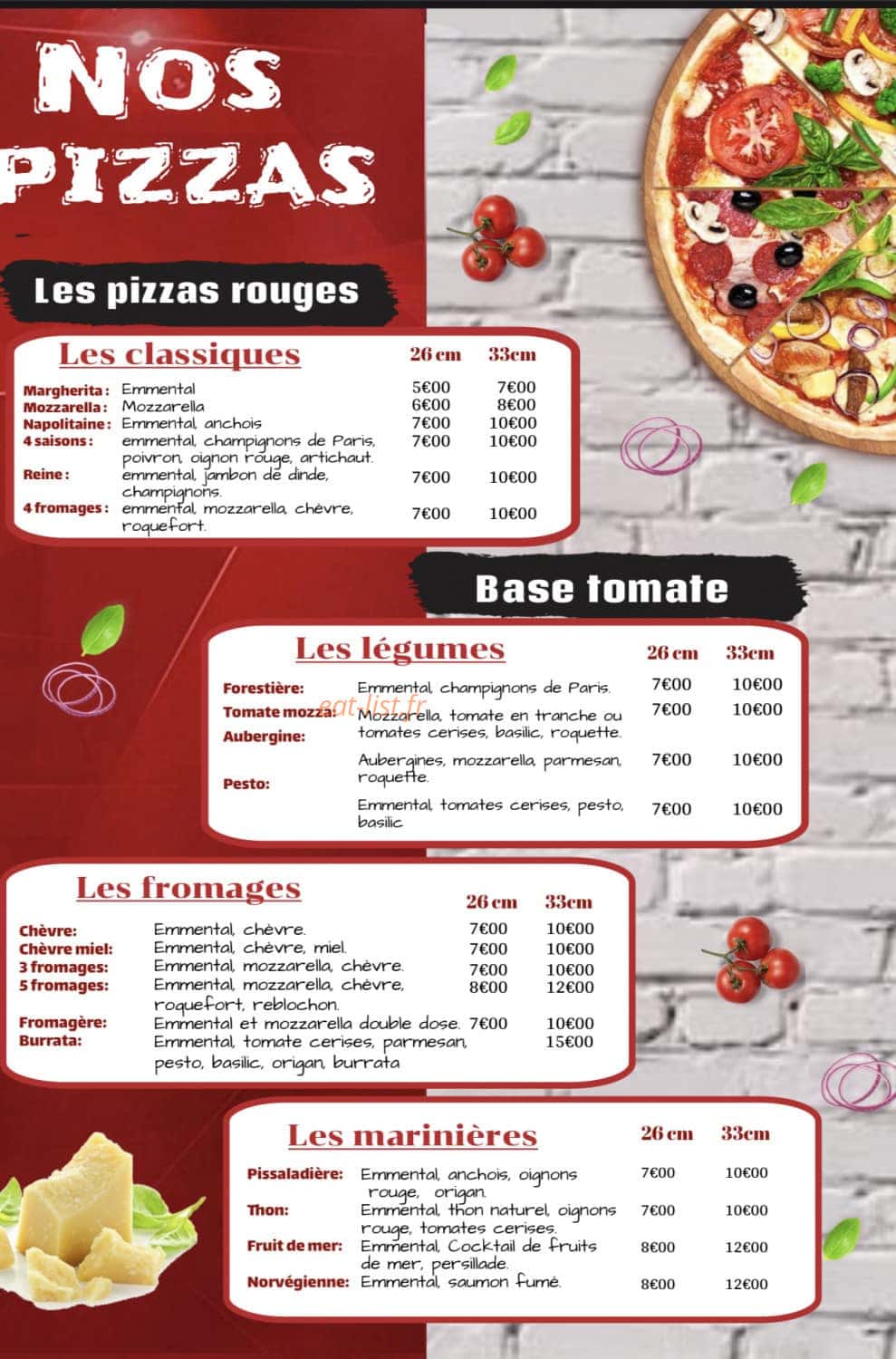 NOS PIZZAS

Les pizzas rouges

Les classiques 26 cm 33cm

Margherita : Emmental 5€00 7€00
Mozzarella : Mozzarella 6€00 8€00
Napolitaine : Emmental, anchois 7€00 10€00
4 saisons : emmental, champignons de Paris, poivron, oignon rouge, artichaut. 7€00 10€00
Reine : emmental, jambon de dinde, champignons. 7€00 10€00
4 fromages : emmental, mozzarella, chèvre, roquefort. 7€00 10€00

Base tomate

Les légumes 26 cm 33cm

Forestière: Emmental, champignons de Paris. 7€00 10€00
Tomate mozza: Mozzarella, tomate en tranche ou tomates cerises, basilic, roquette. 7€00 10€00
Aubergine: Aubergines, mozzarella, parmesan, roquette. 7€00 10€00
Pesto: Emmental, tomates cerises, pesto, basilic 7€00 10€00

Les fromages 26 cm 33cm

Chèvre: Emmental, chèvre. 7€00 10€00
Chèvre miel: Emmental, chèvre, miel. 7€00 10€00
3 fromages: Emmental, mozzarella, chèvre. 7€00 10€00
5 fromages: Emmental, mozzarella, chèvre, roquefort, reblochon. 8€00 12€00
Fromagère: Emmental et mozzarella double dose. 7€00 10€00
Burrata: Emmental, tomate cerises, parmesan, pesto, basilic, origan, burrata 15€00

Les marinières 26 cm 33cm

Pissaladière: Emmental, anchois, oignons rouge, origan. 7€00 10€00
Thon: Emmental, thon naturel, oignons rouge, tomates cerises. 7€00 10€00
Fruit de mer: Emmental, Cocktail de fruits de mer, persillade. 8€00 12€00
Norvégienne: Emmental, saumon fumé. 8€00 12€00

eat-list.fr